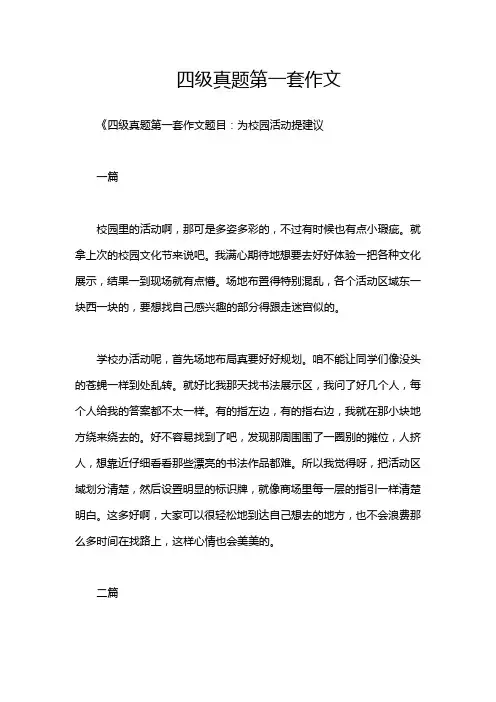 四级真题第一套作文

《四级真题第一套作文题目：为校园活动提建议

一篇

校园里的活动啊，那可是多姿多彩的，不过有时候也有点小瑕疵。就拿上次的校园文化节来说吧。我满心期待地想要去好好体验一把各种文化展示，结果一到现场就有点懵。场地布置得特别混乱，各个活动区域东一块西一块的，要想找自己感兴趣的部分得跟走迷宫似的。

学校办活动呢，首先场地布局真要好好规划。咱不能让同学们像没头的苍蝇一样到处乱转。就好比我那天找书法展示区，我问了好几个人，每个人给我的答案都不太一样。有的指左边，有的指右边，我就在那小块地方绕来绕去的。好不容易找到了吧，发现那周围围了一圈别的摊位，人挤人，想靠近仔细看看那些漂亮的书法作品都难。所以我觉得呀，把活动区域划分清楚，然后设置明显的标识牌，就像商场里每一层的指引一样清楚明白。这多好啊，大家可以很轻松地到达自己想去的地方，也不会浪费那么多时间在找路上，这样心情也会美美的。

二篇